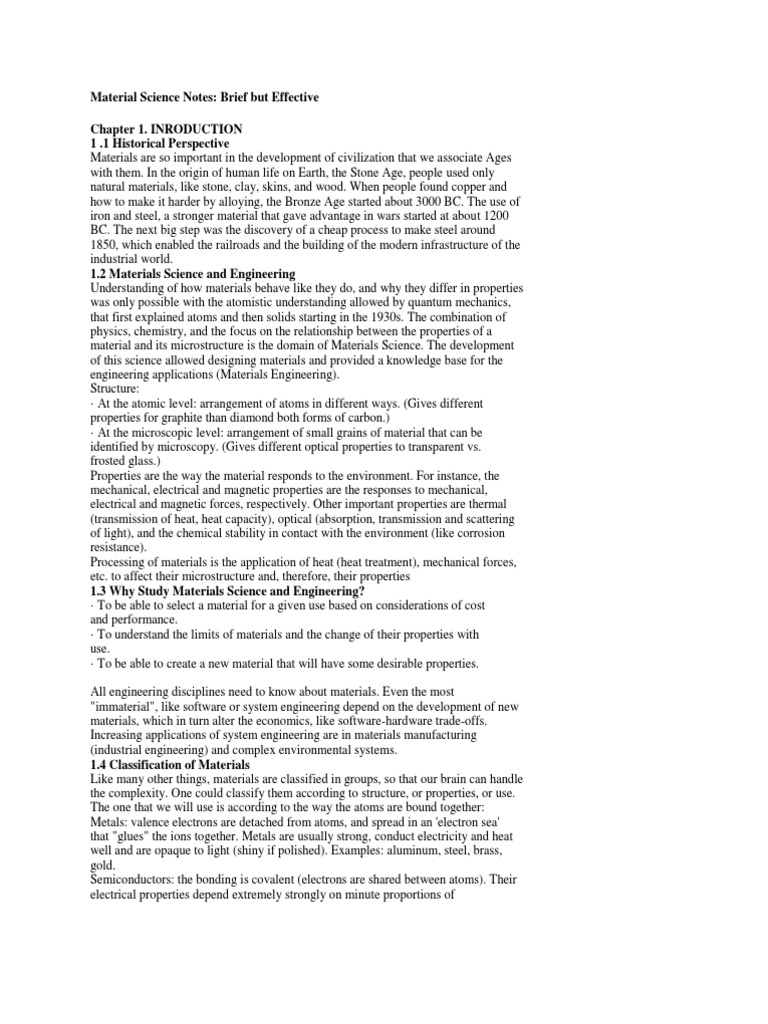 Material Science Notes: Brief but Effective

Chapter 1. INRODUCTION
1 .1 Historical Perspective
Materials are so important in the development of civilization that we associate Ages with them. In the origin of human life on Earth, the Stone Age, people used only natural materials, like stone, clay, skins, and wood. When people found copper and how to make it harder by alloying, the Bronze Age started about 3000 BC. The use of iron and steel, a stronger material that gave advantage in wars started at about 1200 BC. The next big step was the discovery of a cheap process to make steel around 1850, which enabled the railroads and the building of the modern infrastructure of the industrial world.
1.2 Materials Science and Engineering
Understanding of how materials behave like they do, and why they differ in properties was only possible with the atomistic understanding allowed by quantum mechanics, that first explained atoms and then solids starting in the 1930s. The combination of physics, chemistry, and the focus on the relationship between the properties of a material and its microstructure is the domain of Materials Science. The development of this science allowed designing materials and provided a knowledge base for the engineering applications (Materials Engineering).
Structure:
· At the atomic level: arrangement of atoms in different ways. (Gives different properties for graphite than diamond both forms of carbon.)
· At the microscopic level: arrangement of small grains of material that can be identified by microscopy. (Gives different optical properties to transparent vs. frosted glass.)
Properties are the way the material responds to the environment. For instance, the mechanical, electrical and magnetic properties are the responses to mechanical, electrical and magnetic forces, respectively. Other important properties are thermal (transmission of heat, heat capacity), optical (absorption, transmission and scattering of light), and the chemical stability in contact with the environment (like corrosion resistance).
Processing of materials is the application of heat (heat treatment), mechanical forces, etc. to affect their microstructure and, therefore, their properties
1.3 Why Study Materials Science and Engineering?
· To be able to select a material for a given use based on considerations of cost and performance.
· To understand the limits of materials and the change of their properties with use.
· To be able to create a new material that will have some desirable properties.

All engineering disciplines need to know about materials. Even the most "immaterial", like software or system engineering depend on the development of new materials, which in turn alter the economics, like software-hardware trade-offs. Increasing applications of system engineering are in materials manufacturing (industrial engineering) and complex environmental systems.
1.4 Classification of Materials
Like many other things, materials are classified in groups, so that our brain can handle the complexity. One could classify them according to structure, or properties, or use. The one that we will use is according to the way the atoms are bound together:
Metals: valence electrons are detached from atoms, and spread in an 'electron sea' that "glues" the ions together. Metals are usually strong, conduct electricity and heat well and are opaque to light (shiny if polished). Examples: aluminum, steel, brass, gold.
Semiconductors: the bonding is covalent (electrons are shared between atoms). Their electrical properties depend extremely strongly on minute proportions of